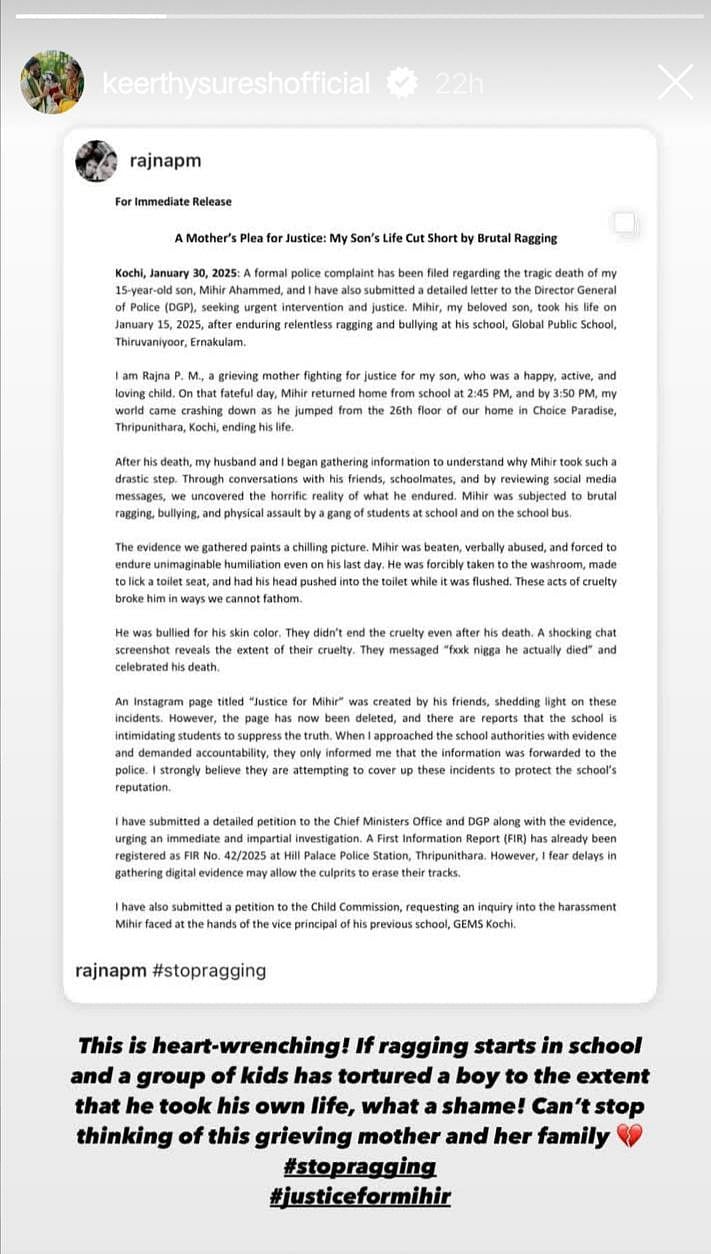 keerthysureshofficial 22h

rajnapm

For Immediate Release

A Mother's Plea for Justice: My Son's Life Cut Short by Brutal Ragging

Kochi, January 30, 2025: A formal police complaint has been filed regarding the tragic death of my 15-year-old son, Mihir Ahammed, and I have also submitted a detailed letter to the Director General of Police (DGP), seeking urgent intervention and justice. Mihir, my beloved son, took his life on January 15, 2025, after enduring relentless ragging and bullying at his school, Global Public School, Thiruvaniyoor, Ernakulam.

I am Rajna P. M., a grieving mother fighting for justice for my son, who was a happy, active, and loving child. On that fateful day, Mihir returned home from school at 2:45 PM, and by 3:50 PM, my world came crashing down as he jumped from the 26th floor of our home in Choice Paradise, Thripunithara, Kochi, ending his life.

After his death, my husband and I began gathering information to understand why Mihir took such a drastic step. Through conversations with his friends, schoolmates, and by reviewing social media messages, we uncovered the horrific reality of what he endured. Mihir was subjected to brutal ragging, bullying, and physical assault by a gang of students at school and on the school bus.

The evidence we gathered paints a chilling picture. Mihir was beaten, verbally abused, and forced to endure unimaginable humiliation even on his last day. He was forcibly taken to the washroom, made to lick a toilet seat, and had his head pushed into the toilet while it was flushed. These acts of cruelty broke him in ways we cannot fathom.

He was bullied for his skin color. They didn't end the cruelty even after his death. A shocking chat screenshot reveals the extent of their cruelty. They messaged "fxxk nigga he actually died" and celebrated his death.

An Instagram page titled "Justice for Mihir" was created by his friends, shedding light on these incidents. However, the page has now been deleted, and there are reports that the school is intimidating students to suppress the truth. When I approached the school authorities with evidence and demanded accountability, they only informed me that the information was forwarded to the police. I strongly believe they are attempting to cover up these incidents to protect the school's reputation.

I have submitted a detailed petition to the Chief Ministers Office and DGP along with the evidence, urging an immediate and impartial investigation. A First Information Report (FIR) has already been registered as FIR No. 42/2025 at Hill Palace Police Station, Thripunithara. However, I fear delays in gathering digital evidence may allow the culprits to erase their tracks.

I have also submitted a petition to the Child Commission, requesting an inquiry into the harassment Mihir faced at the hands of the vice principal of his previous school, GEMS Kochi.

rajnapm #stopragging

This is heart-wrenching! If ragging starts in school and a group of kids has tortured a boy to the extent that he took his own life, what a shame! Can't stop thinking of this grieving mother and her family 💔
#stopragging
#justiceformihir